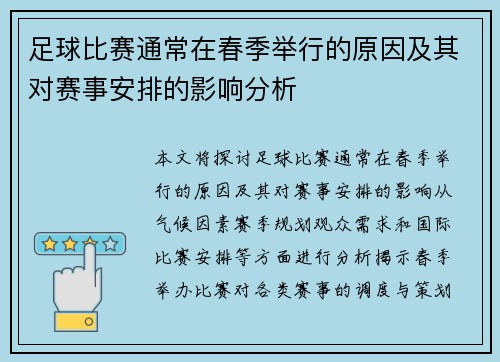 足球比赛通常在春季举行的原因及其对赛事安排的影响分析

本文将探讨足球比赛通常在春季举行的原因及其对赛事安排的影响从气候因素赛季规划观众需求和国际比赛安排等方面进行分析揭示春季举办比赛对各类赛事的调度与策划